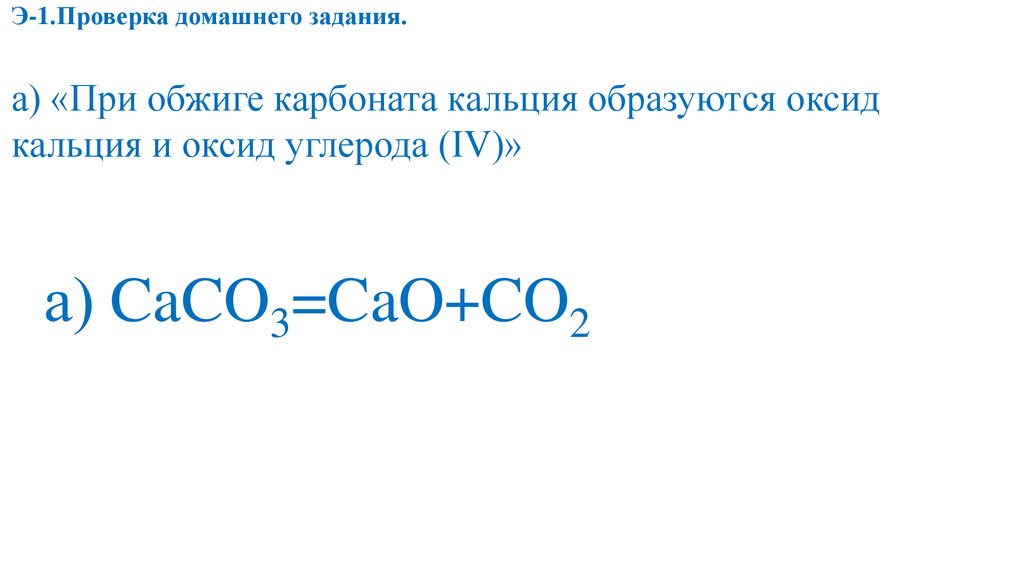 Э-1.Проверка домашнего задания.

а) «При обжиге карбоната кальция образуются оксид кальция и оксид углерода (IV)»

а) $CaCO_3=CaO+CO_2$